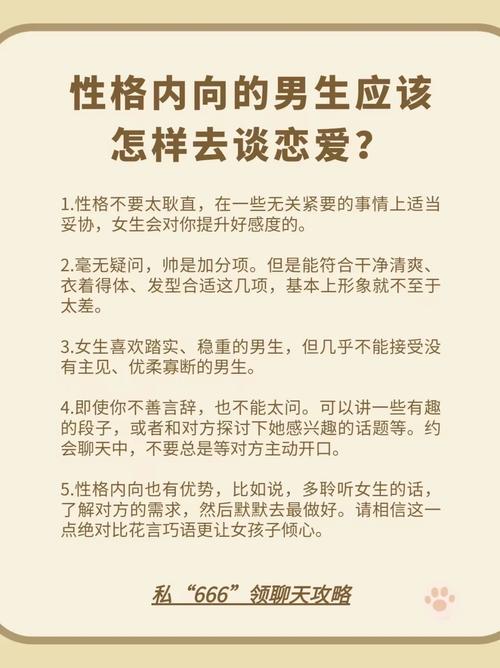 性格内向的男生应该怎样去谈恋爱？

1.性格不要太耿直，在一些无关紧要的事情上适当妥协，女生会对你提升好感度的。

2.毫无疑问，帅是加分项。但是能符合干净清爽、衣着得体、发型合适这几项，基本上形象就不至于太差。

3.女生喜欢踏实、稳重的男生，但几乎不能接受没有主见、优柔寡断的男生。

4.即使你不善言辞，也不能太闷。可以讲一些有趣的段子，或者和对方探讨下她感兴趣的话题等。约会聊天中，不要总是等对方主动开口。

5.性格内向也有优势，比如说，多聆听女生的话，了解对方的需求，然后默默去最做好。请相信这一点绝对比花言巧语更让女孩子倾心。

私“666”领聊天攻略